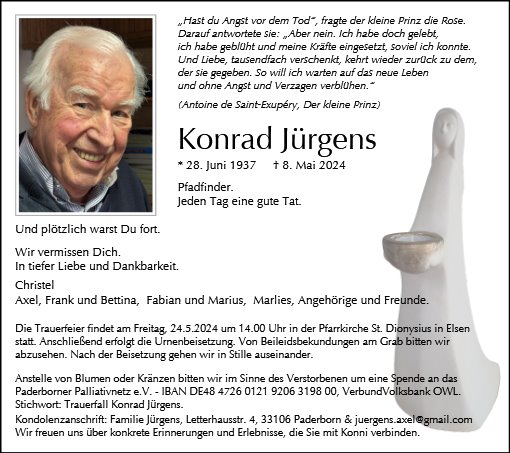 „Hast du Angst vor dem Tod“, fragte der kleine Prinz die Rose. Darauf antwortete sie: „Aber nein. Ich habe doch gelebt, ich habe geblüht und meine Kräfte eingesetzt, soviel ich konnte. Und Liebe, tausendfach verschenkt, kehrt wieder zurück zu dem, der sie gegeben. So will ich warten auf das neue Leben und ohne Angst und Verzagen verblühen.“

(Antoine de Saint-Exupéry, Der kleine Prinz)

Konrad Jürgens

* 28. Juni 1937 † 8. Mai 2024

Pfadfinder.
Jeden Tag eine gute Tat.

Und plötzlich warst Du fort.

Wir vermissen Dich.
In tiefer Liebe und Dankbarkeit.

Christel
Axel, Frank und Bettina, Fabian und Marius, Marlies, Angehörige und Freunde.

Die Trauerfeier findet am Freitag, 24.5.2024 um 14.00 Uhr in der Pfarrkirche St. Dionysius in Elsen statt. Anschließend erfolgt die Urnenbeisetzung. Von Beileidsbekundungen am Grab bitten wir abzusehen. Nach der Beisetzung gehen wir in Stille auseinander.

Anstelle von Blumen oder Kränzen bitten wir im Sinne des Verstorbenen um eine Spende an das Paderborner Palliativnetz e.V. - IBAN DE48 4726 0121 9206 3198 00, VerbundVolksbank OWL. Stichwort: Trauerfall Konrad Jürgens.
Kondolenzanschrift: Familie Jürgens, Letterhausstr. 4, 33106 Paderborn & juergens.axel@gmail.com
Wir freuen uns über konkrete Erinnerungen und Erlebnisse, die Sie mit Konni verbinden.